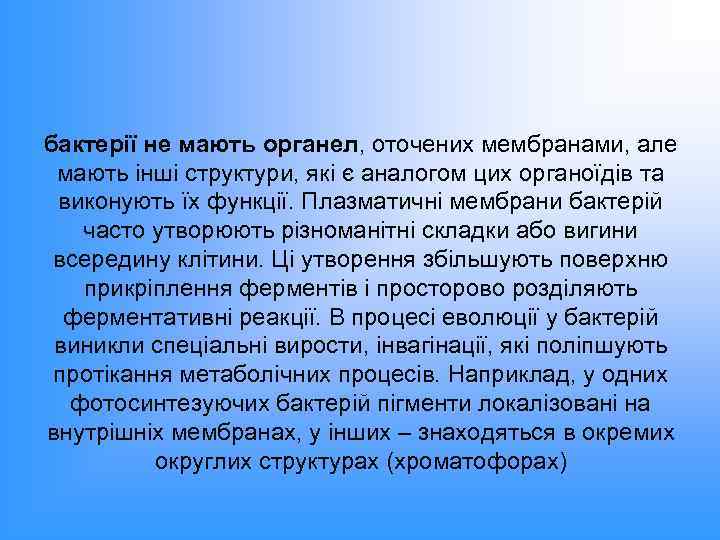 бактерії не мають органел, оточених мембранами, але мають інші структури, які є аналогом цих органоїдів та виконують їх функції. Плазматичні мембрани бактерій часто утворюють різноманітні складки або вигини всередину клітини. Ці утворення збільшують поверхню прикріплення ферментів і просторово розділяють ферментативні реакції. В процесі еволюції у бактерій виникли спеціальні вирости, інвагінації, які поліпшують протікання метаболічних процесів. Наприклад, у одних фотосинтезуючих бактерій пігменти локалізовані на внутрішніх мембранах, у інших – знаходяться в окремих округлих структурах (хроматофорах)